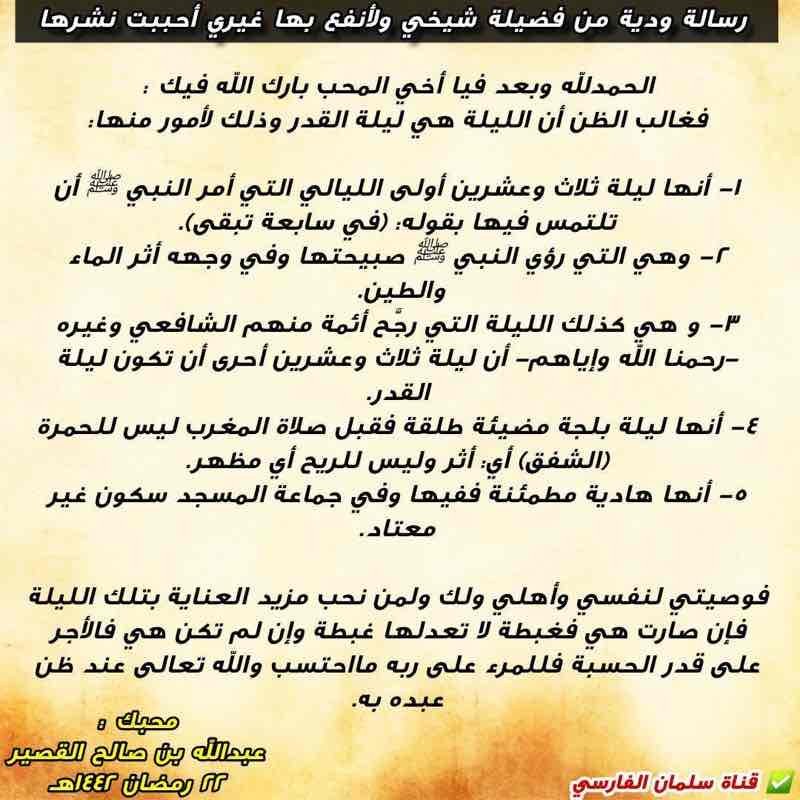 رسالة ودية من فضيلة شيخي ولأنفع بها غيري أحببت نشرها

الحمدلله وبعد فيا أخي المحب بارك الله فيك :
فغالب الظن أن الليلة هي ليلة القدر وذلك لأمور منها:

١- أنها ليلة ثلاث وعشرين أولى الليالي التي أمر النبي ﷺ أن تلتمس فيها بقوله: (في سابعة تبقى).
٢- وهي التي رؤي النبي ﷺ صبيحتها وفي وجهه أثر الماء والطين.
٣- و هي كذلك الليلة التي رجَّح أئمة منهم الشافعي وغيره -رحمنا الله وإياهم- أن ليلة ثلاث وعشرين أحرى أن تكون ليلة القدر.
٤- أنها ليلة بلجة مضيئة طلقة فقبل صلاة المغرب ليس للحمرة (الشفق) أي: أثر وليس للريح أي مظهر.
٥- أنها هادية مطمئنة ففيها وفي جماعة المسجد سكون غير معتاد.

فوصيتي لنفسي وأهلي ولك ولمن نحب مزيد العناية بتلك الليلة فإن صارت هي فغبطة لا تعدلها غبطة وإن لم تكن هي فالأجر على قدر الحسبة فللمرء على ربه مااحتسب والله تعالى عند ظن عبده به.

محبك :
عبدالله بن صالح القصير
٢٢ رمضان ١٤٤٢هـ

✅ قناة سلمان الفارسي